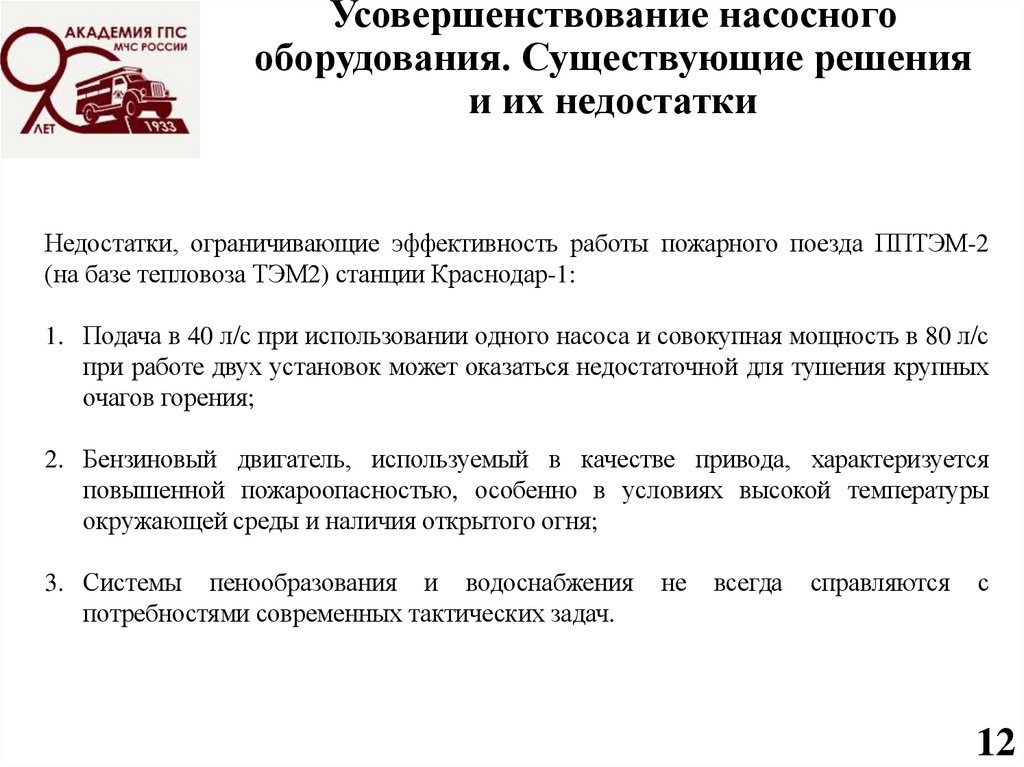 АКАДЕМИЯ ГПС
МЧС РОССИИ
ЛЕТ
1933

Усовершенствование насосного оборудования. Существующие решения и их недостатки

Недостатки, ограничивающие эффективность работы пожарного поезда ППТЭМ-2 (на базе тепловоза ТЭМ2) станции Краснодар-1:

1. Подача в 40 л/с при использовании одного насоса и совокупная мощность в 80 л/с при работе двух установок может оказаться недостаточной для тушения крупных очагов горения;

2. Бензиновый двигатель, используемый в качестве привода, характеризуется повышенной пожароопасностью, особенно в условиях высокой температуры окружающей среды и наличия открытого огня;

3. Системы пенообразования и водоснабжения не всегда справляются с потребностями современных тактических задач.

12